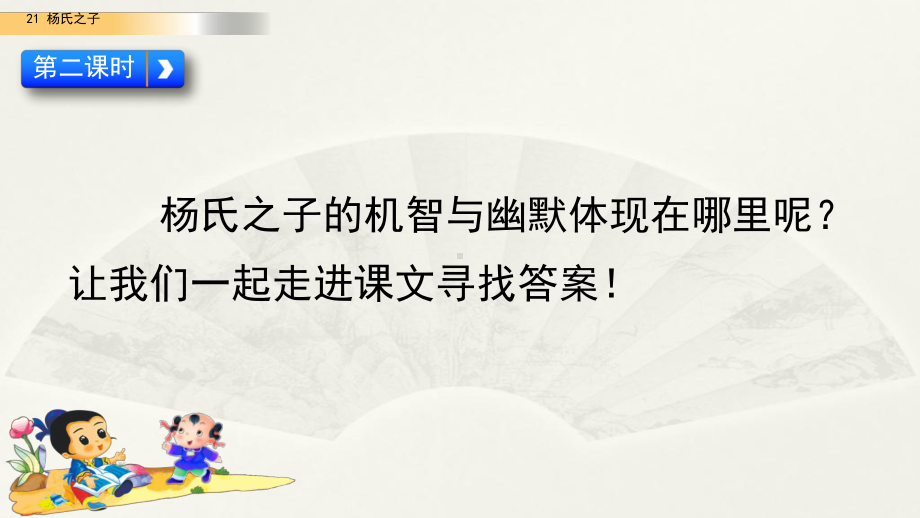 21 杨氏之子

第二课时

杨氏之子的机智与幽默体现在哪里呢？让我们一起走进课文寻找答案！